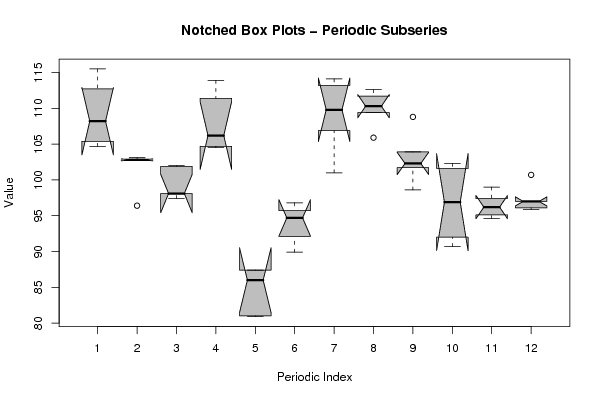 Notched Box Plots – Periodic Subseries

Value

115
110
105
100
95
90
85
80

1 2 3 4 5 6 7 8 9 10 11 12

Periodic Index